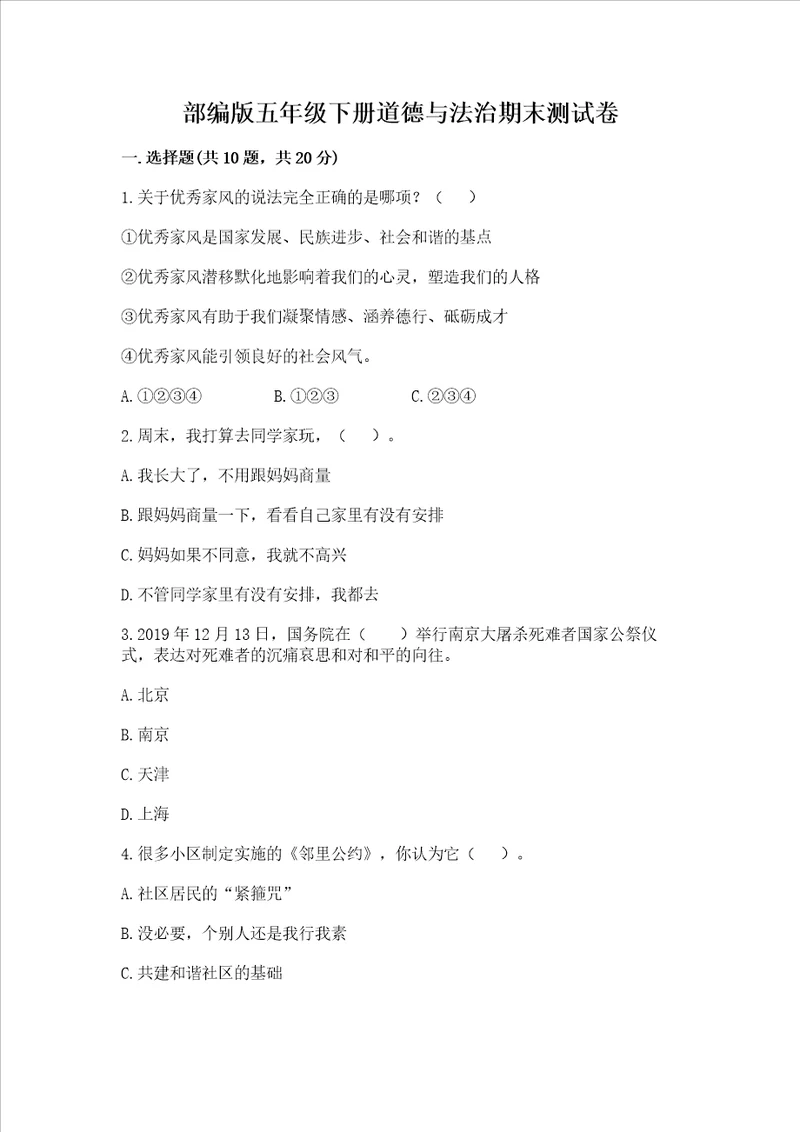 部编版五年级下册道德与法治期末测试卷

一.选择题(共10题，共20分)

1.关于优秀家风的说法完全正确的是哪项？（　）

①优秀家风是国家发展、民族进步、社会和谐的基点

②优秀家风潜移默化地影响着我们的心灵，塑造我们的人格

③优秀家风有助于我们凝聚情感、涵养德行、砥砺成才

④优秀家风能引领良好的社会风气。

A.①②③④　　B.①②③　　C.②③④

2.周末，我打算去同学家玩，（　）。

A.我长大了，不用跟妈妈商量

B.跟妈妈商量一下，看看自己家里有没有安排

C.妈妈如果不同意，我就不高兴

D.不管同学家里有没有安排，我都去

3.2019年12月13日，国务院在（　）举行南京大屠杀死难者国家公祭仪式，表达对死难者的沉痛哀思和对和平的向往。

A.北京

B.南京

C.天津

D.上海

4.很多小区制定实施的《邻里公约》，你认为它（　）。

A.社区居民的“紧箍咒”

B.没必要，个别人还是我行我素

C.共建和谐社区的基础